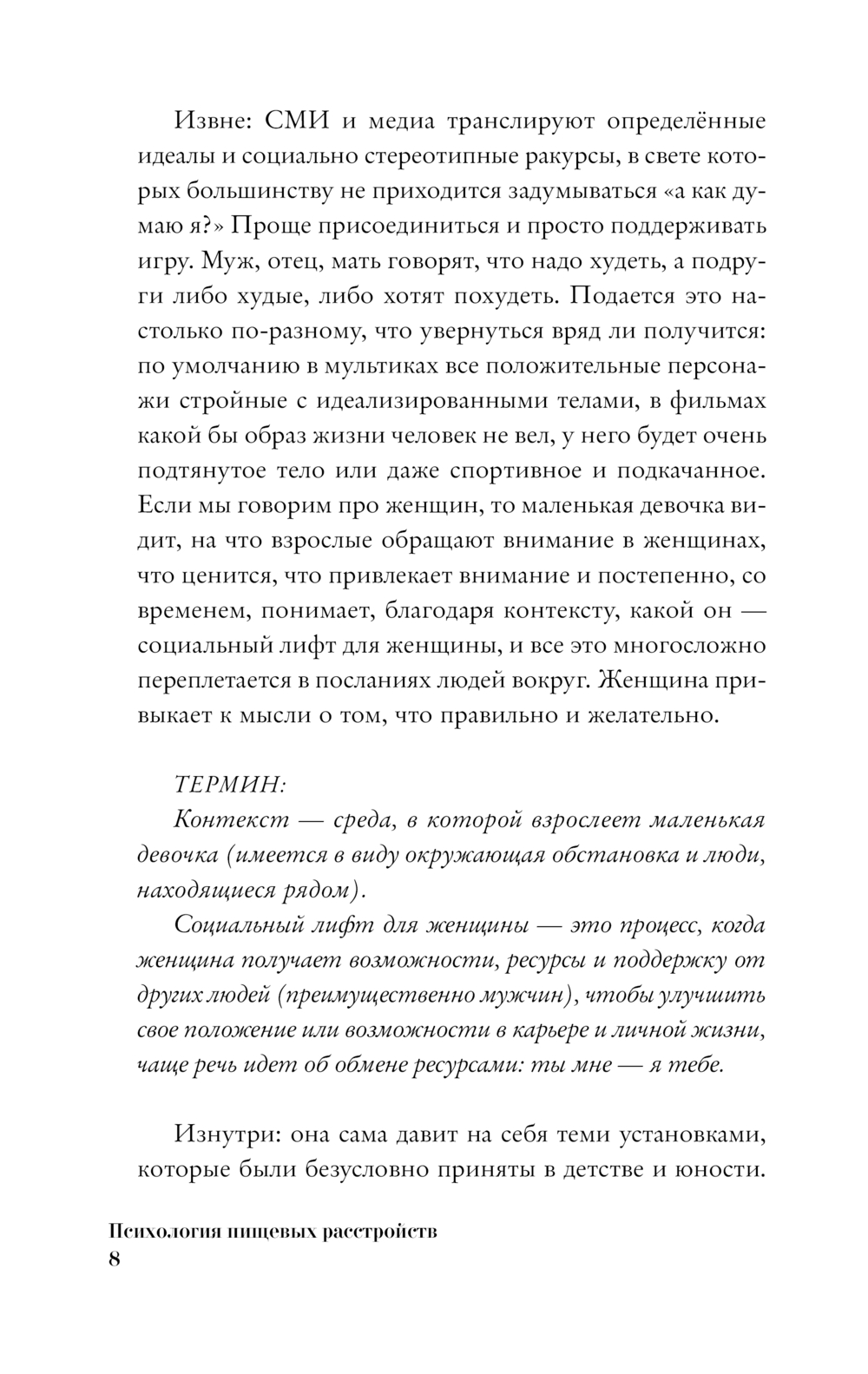 Извне: СМИ и медиа транслируют определённые идеалы и социально стереотипные ракурсы, в свете которых большинству не приходится задумываться «а как думаю я?» Проще присоединиться и просто поддерживать игру. Муж, отец, мать говорят, что надо худеть, а подруги либо худые, либо хотят похудеть. Подается это настолько по-разному, что увернуться вряд ли получится: по умолчанию в мультиках все положительные персонажи стройные с идеализированными телами, в фильмах какой бы образ жизни человек не вел, у него будет очень подтянутое тело или даже спортивное и подкачанное. Если мы говорим про женщин, то маленькая девочка видит, на что взрослые обращают внимание в женщинах, что ценится, что привлекает внимание и постепенно, со временем, понимает, благодаря контексту, какой он — социальный лифт для женщины, и все это многосложно переплетается в посланиях людей вокруг. Женщина привыкает к мысли о том, что правильно и желательно.

ТЕРМИН:
Контекст — среда, в которой взрослеет маленькая девочка (имеется в виду окружающая обстановка и люди, находящиеся рядом).
Социальный лифт для женщины — это процесс, когда женщина получает возможности, ресурсы и поддержку от других людей (преимущественно мужчин), чтобы улучшить свое положение или возможности в карьере и личной жизни, чаще речь идет об обмене ресурсами: ты мне — я тебе.

Изнутри: она сама давит на себя теми установками, которые были безусловно приняты в детстве и юности.

Психология пищевых расстройств
8